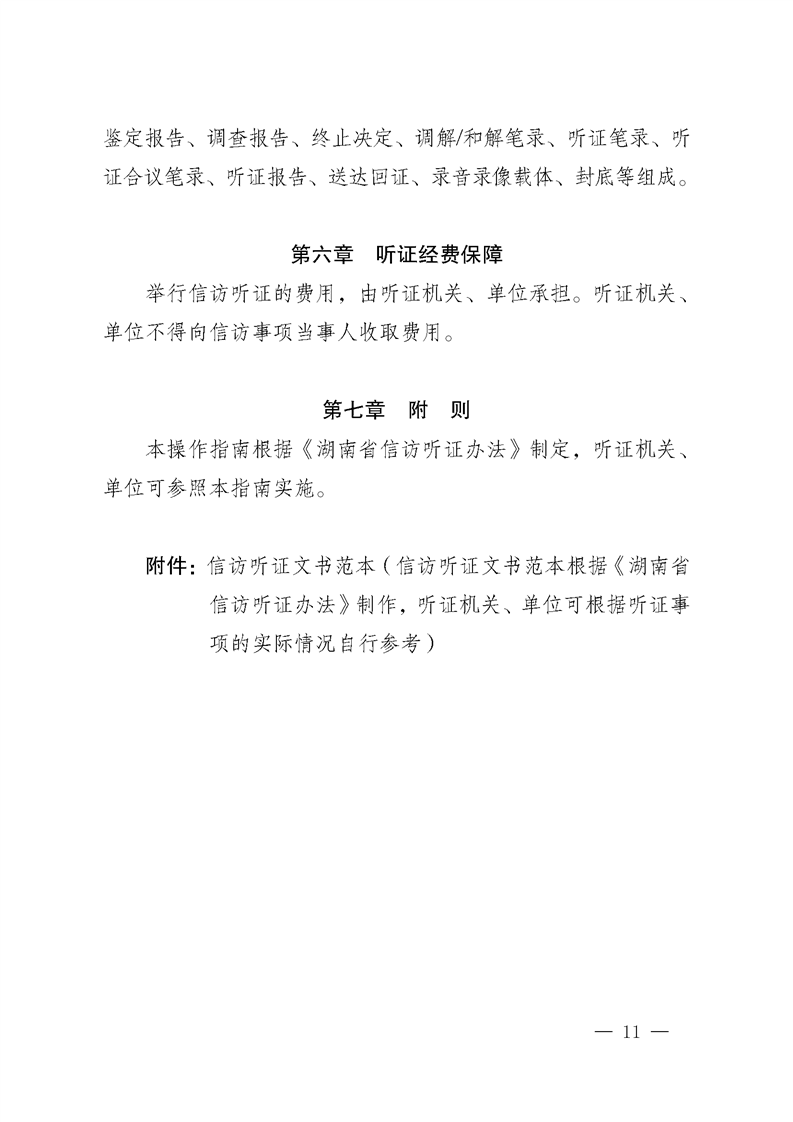 鉴定报告、调查报告、终止决定、调解/和解笔录、听证笔录、听证合议笔录、听证报告、送达回证、录音录像载体、封底等组成。

第六章　听证经费保障

举行信访听证的费用，由听证机关、单位承担。听证机关、单位不得向信访事项当事人收取费用。

第七章　附　则

本操作指南根据《湖南省信访听证办法》制定，听证机关、单位可参照本指南实施。

附件：信访听证文书范本（信访听证文书范本根据《湖南省信访听证办法》制作，听证机关、单位可根据听证事项的实际情况自行参考）

— 11 —